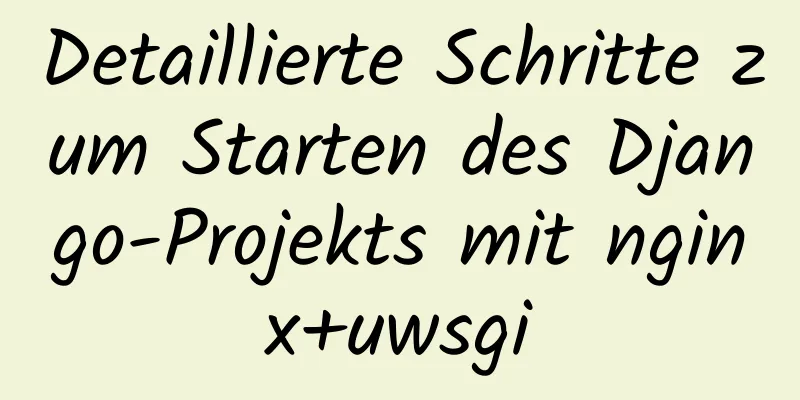 Detaillierte Schritte zum Starten des Django-Projekts mit nginx+uwsgi